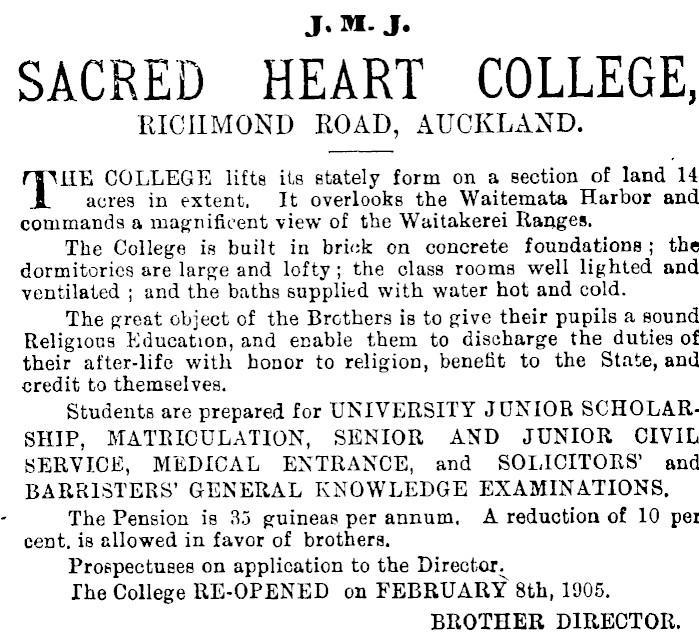 J. M. J.

SACRED HEART COLLEGE,

RICHMOND ROAD, AUCKLAND.

THE COLLEGE lifts its stately form on a section of land 14 acres in extent. It overlooks the Waitemata Harbor and commands a magnificent view of the Waitakerei Ranges.

The College is built in brick on concrete foundations; the dormitories are large and lofty; the class rooms well lighted and ventilated; and the baths supplied with water hot and cold.

The great object of the Brothers is to give their pupils a sound Religious Education, and enable them to discharge the duties of their after-life with honor to religion, benefit to the State, and credit to themselves.

Students are prepared for UNIVERSITY JUNIOR SCHOLARSHIP, MATRICULATION, SENIOR AND JUNIOR CIVIL SERVICE, MEDICAL ENTRANCE, and SOLICITORS' and BARRISTERS' GENERAL KNOWLEDGE EXAMINATIONS.

The Pension is 35 guineas per annum. A reduction of 10 per cent. is allowed in favor of brothers.

Prospectuses on application to the Director.

The College RE-OPENED on FEBRUARY 8th, 1905.

BROTHER DIRECTOR.